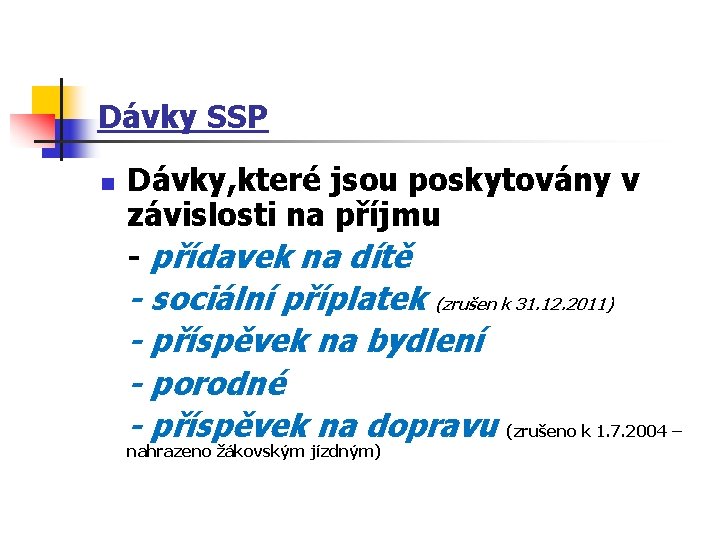 Dávky SSP

Dávky,které jsou poskytovány v závislosti na příjmu
- přídavek na dítě
- sociální příplatek (zrušen k 31.12.2011)
- příspěvek na bydlení
- porodné
- příspěvek na dopravu (zrušeno k 1.7.2004 – nahrazeno žákovským jízdným)